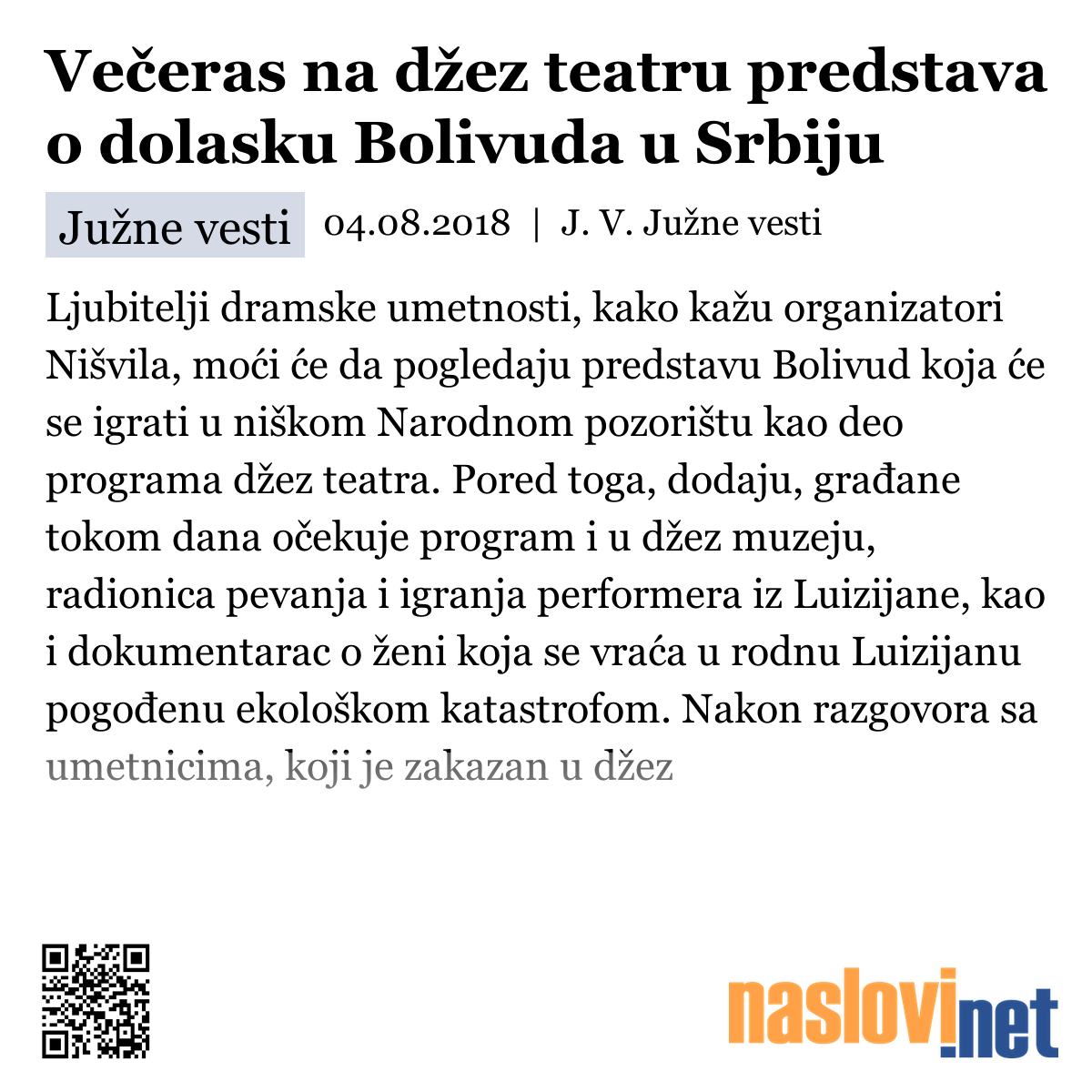 Večeras na džez teatru predstava o dolasku Bolivuda u Srbiju

Južne vesti 04.08.2018 | J. V. Južne vesti

Ljubitelji dramske umetnosti, kako kažu organizatori Nišvila, moći će da pogledaju predstavu Bolivud koja će se igrati u niškom Narodnom pozorištu kao deo programa džez teatra. Pored toga, dodaju, građane tokom dana očekuje program i u džez muzeju, radionica pevanja i igranja performera iz Luizijane, kao i dokumentarac o ženi koja se vraća u rodnu Luizijanu pogođenu ekološkom katastrofom. Nakon razgovora sa umetnicima, koji je zakazan u džez

naslovi.net